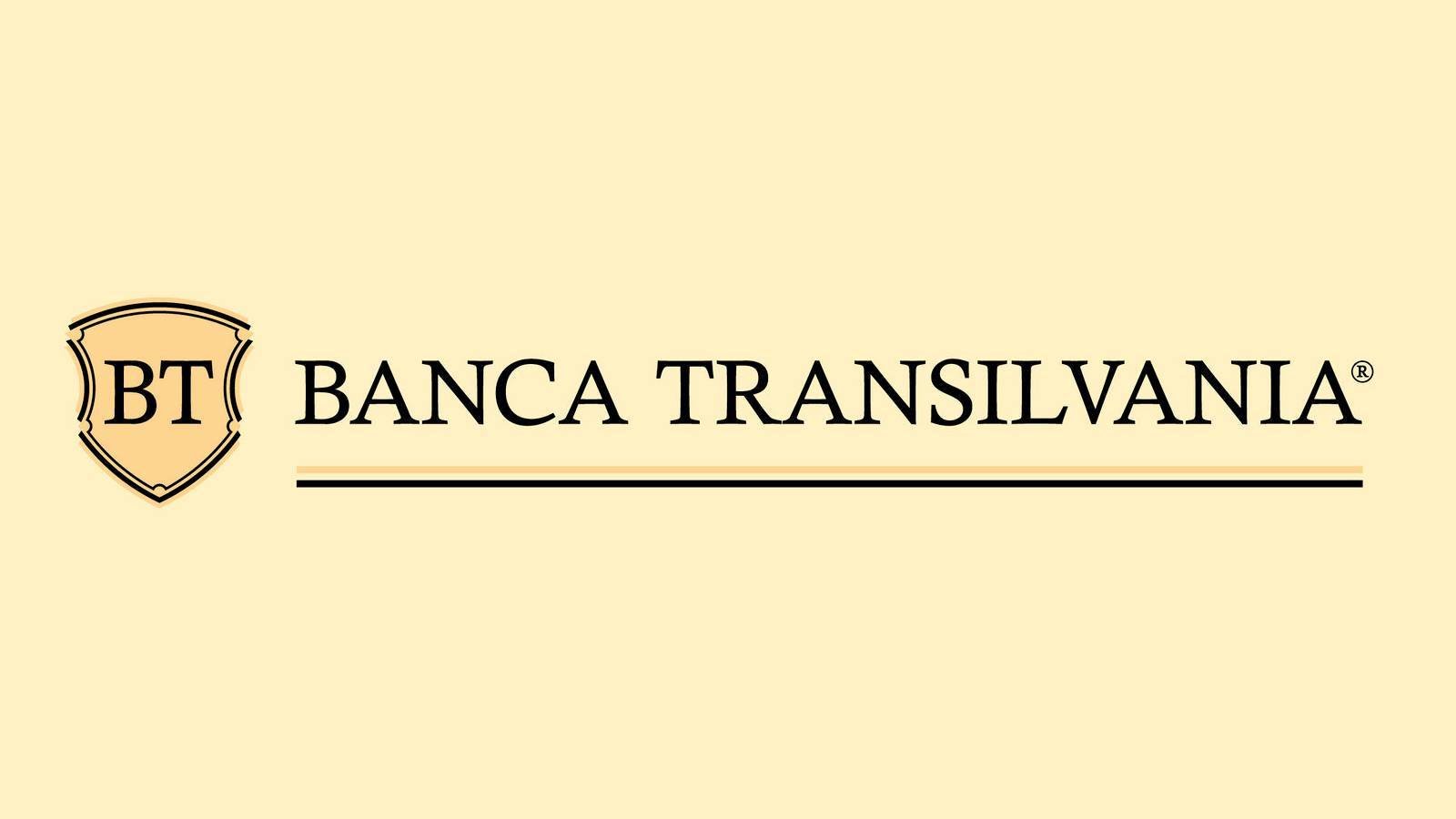 BT BANCA TRANSILVANIA®